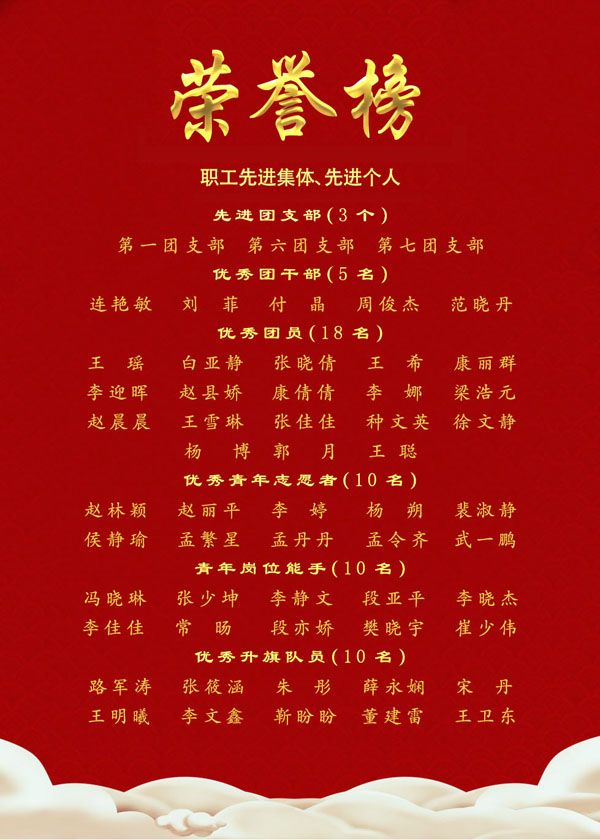 荣誉榜

职工先进集体、先进个人

先进团支部(3个)

第一团支部 第六团支部 第七团支部

优秀团干部(5名)

连艳敏 刘菲 付晶 周俊杰 范晓丹

优秀团员(18名)

王瑶 白亚静 张晓倩 王希 康丽群
李迎晖 赵县娇 康倩倩 李娜 梁浩元
赵晨晨 王雪琳 张佳佳 种文英 徐文静
杨博 郭月 王聪

优秀青年志愿者(10名)

赵林颖 赵丽平 李婷 杨朔 裴淑静
侯静瑜 孟繁星 孟丹丹 孟令齐 武一鹏

青年岗位能手(10名)

冯晓琳 张少坤 李静文 段亚平 李晓杰
李佳佳 常旸 段亦娇 樊晓宇 崔少伟

优秀升旗队员(10名)

路军涛 张筱涵 朱彤 薛永娴 宋丹
王明曦 李文鑫 靳盼盼 董建雷 王卫东